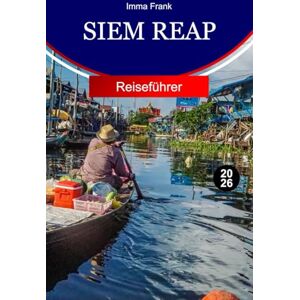 Imma Frank

SIEM REAP

Reiseführer

20
26